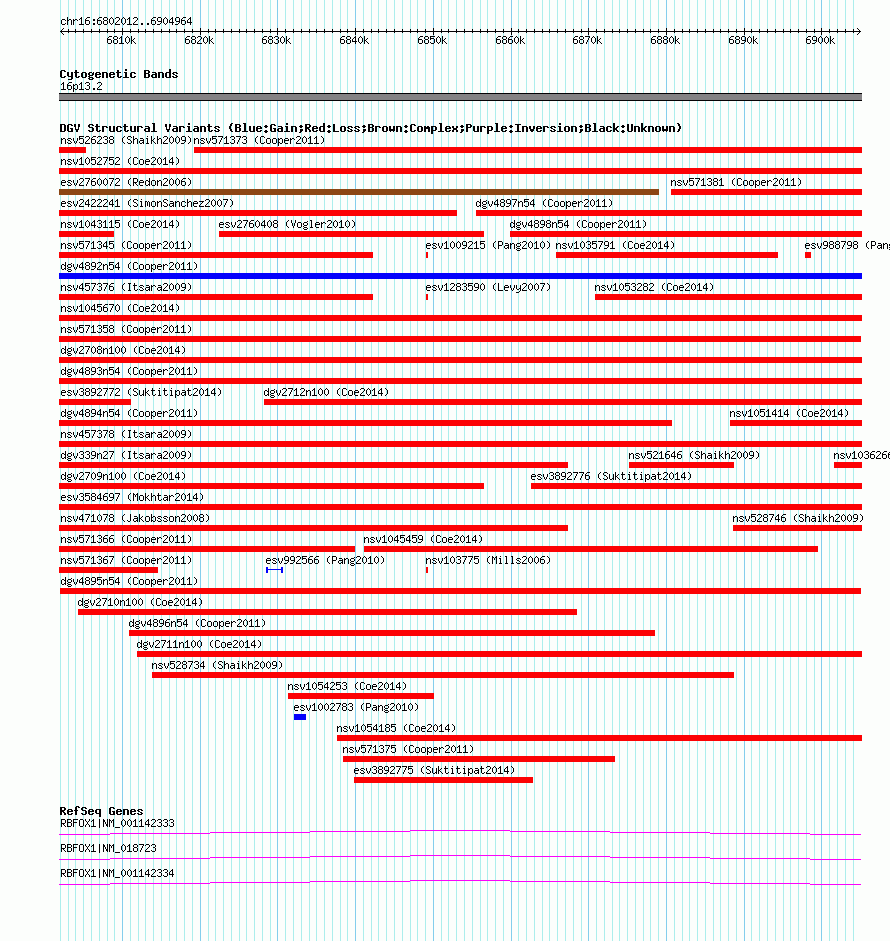 chr16:6802012..6904964

6810k 6820k 6830k 6840k 6850k 6860k 6870k 6880k 6890k 6900k

Cytogenetic Bands
16p13.2

DGV Structural Variants (Blue:Gain;Red:Loss;Brown:Complex;Purple:Inversion;Black:Unknown)
nsv526238 (Shaikh2009) nsv571373 (Cooper2011)
nsv1052752 (Coe2014)
esv2760072 (Redon2006) nsv571381 (Cooper2011)
esv2422241 (SimonSanchez2007) dgv4897n54 (Cooper2011)
nsv1043115 (Coe2014) esv2760408 (Vogler2010) dgv4898n54 (Cooper2011)
nsv571345 (Cooper2011) esv1009215 (Pang2010) nsv1035791 (Coe2014) esv988798 (Pang
dgv4892n54 (Cooper2011)
nsv457376 (Itsara2009) esv1283590 (Levy2007) nsv1053282 (Coe2014)
nsv1045670 (Coe2014)
nsv571358 (Cooper2011)
dgv2708n100 (Coe2014)
dgv4893n54 (Cooper2011)
esv3892772 (Suktitipat2014) dgv2712n100 (Coe2014)
dgv4894n54 (Cooper2011) nsv1051414 (Coe2014)
nsv457378 (Itsara2009)
dgv339n27 (Itsara2009) nsv521646 (Shaikh2009) nsv1036266
dgv2709n100 (Coe2014) esv3892776 (Suktitipat2014)
esv3584697 (Mokhtar2014)
nsv471078 (Jakobsson2008) nsv528746 (Shaikh2009)
nsv571366 (Cooper2011) nsv1045459 (Coe2014)
nsv571367 (Cooper2011) esv992566 (Pang2010) nsv103775 (Mills2006)
dgv4895n54 (Cooper2011)
dgv2710n100 (Coe2014)
dgv4896n54 (Cooper2011)
dgv2711n100 (Coe2014)
nsv528734 (Shaikh2009)
nsv1054253 (Coe2014)
esv1002783 (Pang2010)
nsv1054185 (Coe2014)
nsv571375 (Cooper2011)
esv3892775 (Suktitipat2014)

RefSeq Genes
RBFOX1|NM_001142333
RBFOX1|NM_018723
RBFOX1|NM_001142334